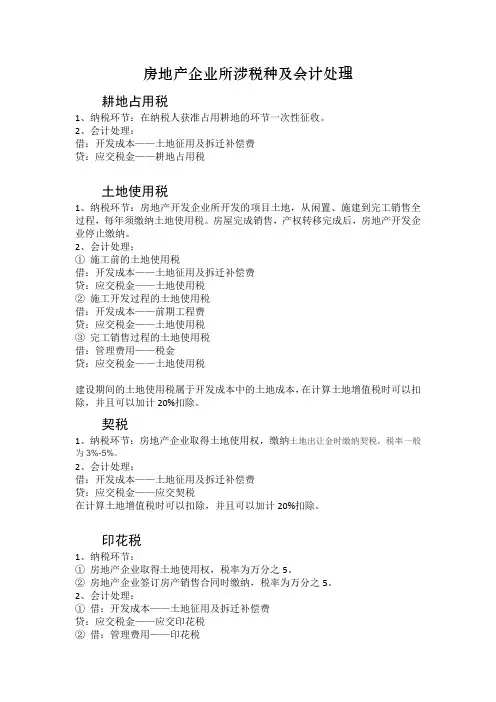 房地产企业所涉税种及会计处理

耕地占用税

1、纳税环节：在纳税人获准占用耕地的环节一次性征收。
2、会计处理：
借：开发成本——土地征用及拆迁补偿费
贷：应交税金——耕地占用税

土地使用税

1、纳税环节：房地产开发企业所开发的项目土地，从闲置、施建到完工销售全过程，每年须缴纳土地使用税。房屋完成销售，产权转移完成后，房地产开发企业停止缴纳。
2、会计处理：
① 施工前的土地使用税
借：开发成本——土地征用及拆迁补偿费
贷：应交税金——土地使用税
② 施工开发过程的土地使用税
借：开发成本——前期工程费
贷：应交税金——土地使用税
③ 完工销售过程的土地使用税
借：管理费用——税金
贷：应交税金——土地使用税

建设期间的土地使用税属于开发成本中的土地成本，在计算土地增值税时可以扣除，并且可以加计 20%扣除。

契税

1、纳税环节：房地产企业取得土地使用权，缴纳土地出让金时缴纳契税，税率一般为 3%-5%。
2、会计处理：
借：开发成本——土地征用及拆迁补偿费
贷：应交税金——应交契税
在计算土地增值税时可以扣除，并且可以加计 20%扣除。

印花税

1、纳税环节：
① 房地产企业取得土地使用权，税率为万分之 5。
② 房地产企业签订房产销售合同时缴纳，税率为万分之 5。
2、会计处理：
① 借：开发成本——土地征用及拆迁补偿费
贷：应交税金——应交印花税
② 借：管理费用——印花税